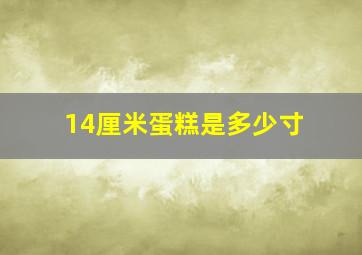 14厘米蛋糕是多少寸